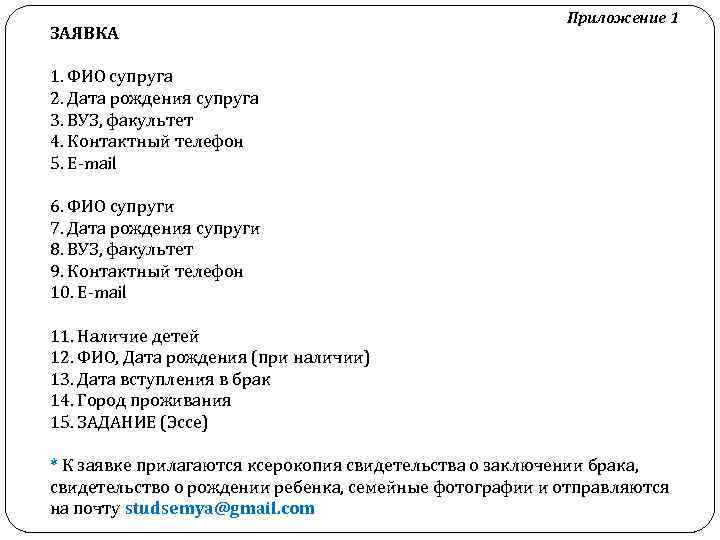 Приложение 1

ЗАЯВКА

1. ФИО супруга
2. Дата рождения супруга
3. ВУЗ, факультет
4. Контактный телефон
5. E-mail

6. ФИО супруги
7. Дата рождения супруги
8. ВУЗ, факультет
9. Контактный телефон
10. E-mail

11. Наличие детей
12. ФИО, Дата рождения (при наличии)
13. Дата вступления в брак
14. Город проживания
15. ЗАДАНИЕ (Эссе)

* К заявке прилагаются ксерокопия свидетельства о заключении брака, свидетельство о рождении ребенка, семейные фотографии и отправляются на почту studsemya@gmail.com